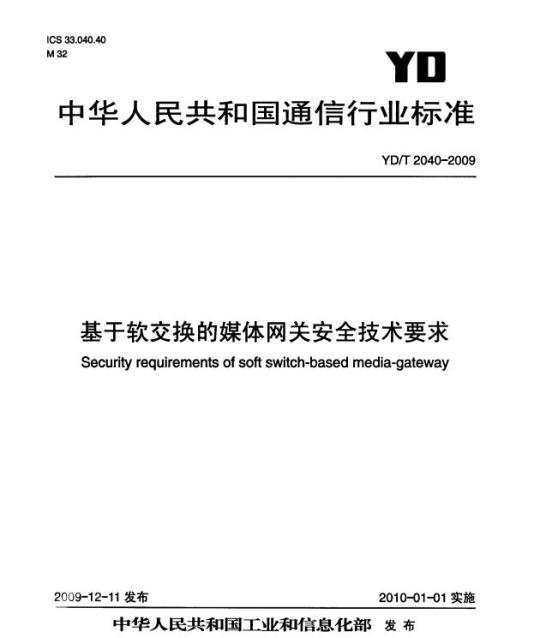 ICS 33.040.40
M 32

YD

中华人民共和国通信行业标准

YD/T 2040-2009

基于软交换的媒体网关安全技术要求

Security requirements of soft switch-based media-gateway

2009-12-11 发布

2010-01-01 实施

中华人民共和国工业和信息化部 发布